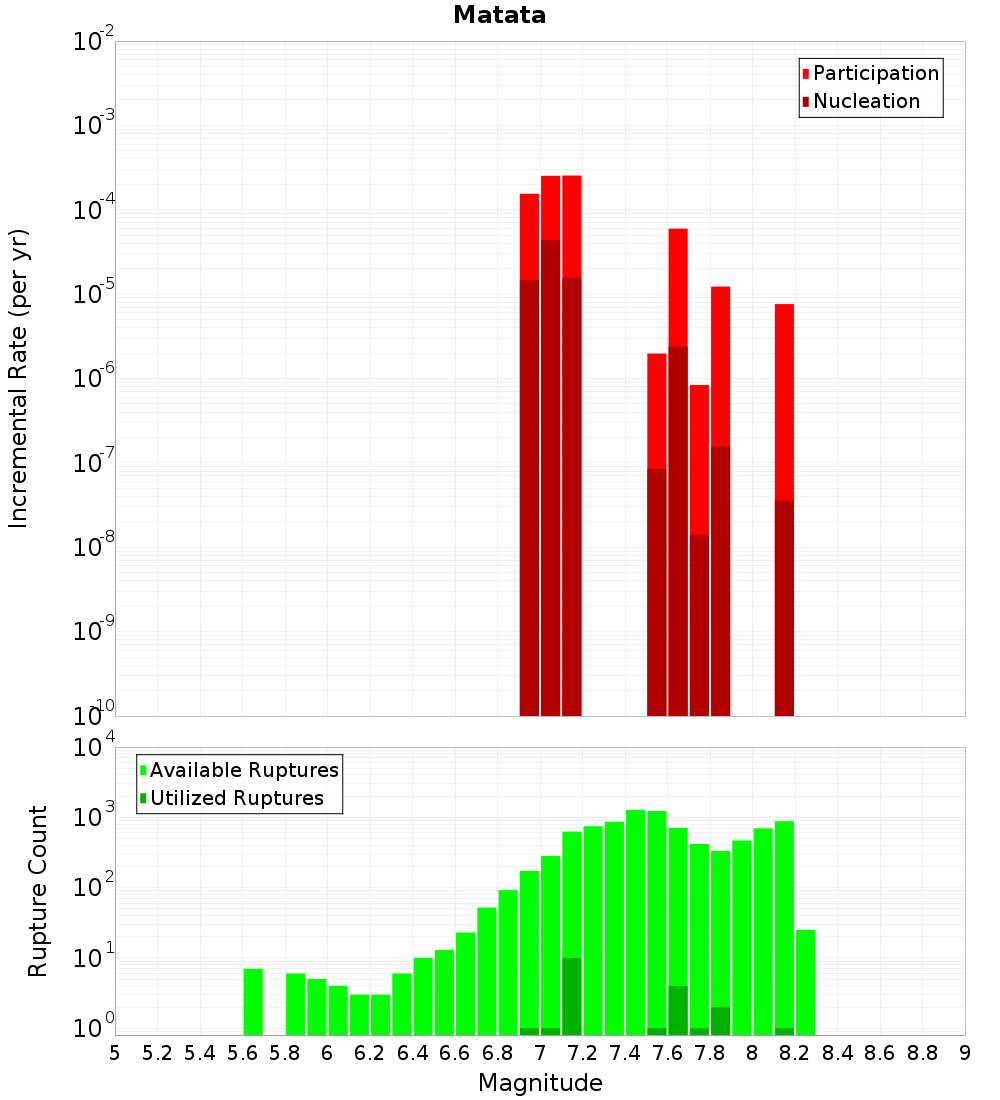 Matata

Participation
Nucleation

Incremental Rate (per yr)

$10^{-2}$
$10^{-3}$
$10^{-4}$
$10^{-5}$
$10^{-6}$
$10^{-7}$
$10^{-8}$
$10^{-9}$
$10^{-10}$

Available Ruptures
Utilized Ruptures

Rupture Count

$10^{4}$
$10^{3}$
$10^{2}$
$10^{1}$
$10^{0}$

5 5.2 5.4 5.6 5.8 6 6.2 6.4 6.6 6.8 7 7.2 7.4 7.6 7.8 8 8.2 8.4 8.6 8.8 9

Magnitude